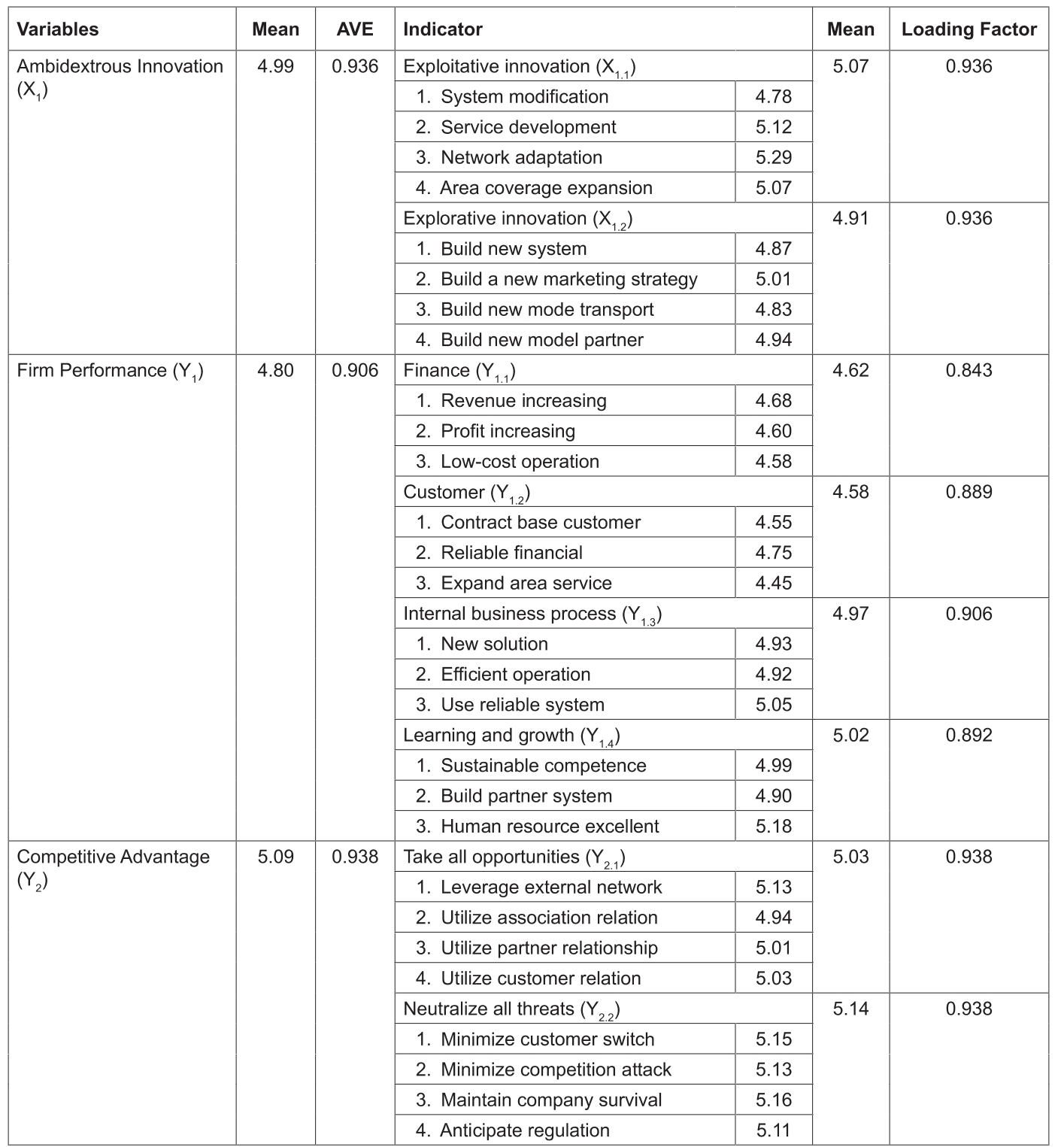 | Variables | Mean | AVE | Indicator | | Mean | Loading Factor |
|---|---|---|---|---|---|---|
| Ambidextrous Innovation ($X_1$) | 4.99 | 0.936 | Exploitative innovation ($X_{1.1}$) | | 5.07 | 0.936 |
| | | | 1. System modification | 4.78 | | |
| | | | 2. Service development | 5.12 | | |
| | | | 3. Network adaptation | 5.29 | | |
| | | | 4. Area coverage expansion | 5.07 | | |
| | | | Explorative innovation ($X_{1.2}$) | | 4.91 | 0.936 |
| | | | 1. Build new system | 4.87 | | |
| | | | 2. Build a new marketing strategy | 5.01 | | |
| | | | 3. Build new mode transport | 4.83 | | |
| | | | 4. Build new model partner | 4.94 | | |
| Firm Performance ($Y_1$) | 4.80 | 0.906 | Finance ($Y_{1.1}$) | | 4.62 | 0.843 |
| | | | 1. Revenue increasing | 4.68 | | |
| | | | 2. Profit increasing | 4.60 | | |
| | | | 3. Low-cost operation | 4.58 | | |
| | | | Customer ($Y_{1.2}$) | | 4.58 | 0.889 |
| | | | 1. Contract base customer | 4.55 | | |
| | | | 2. Reliable financial | 4.75 | | |
| | | | 3. Expand area service | 4.45 | | |
| | | | Internal business process ($Y_{1.3}$) | | 4.97 | 0.906 |
| | | | 1. New solution | 4.93 | | |
| | | | 2. Efficient operation | 4.92 | | |
| | | | 3. Use reliable system | 5.05 | | |
| | | | Learning and growth ($Y_{1.4}$) | | 5.02 | 0.892 |
| | | | 1. Sustainable competence | 4.99 | | |
| | | | 2. Build partner system | 4.90 | | |
| | | | 3. Human resource excellent | 5.18 | | |
| Competitive Advantage ($Y_2$) | 5.09 | 0.938 | Take all opportunities ($Y_{2.1}$) | | 5.03 | 0.938 |
| | | | 1. Leverage external network | 5.13 | | |
| | | | 2. Utilize association relation | 4.94 | | |
| | | | 3. Utilize partner relationship | 5.01 | | |
| | | | 4. Utilize customer relation | 5.03 | | |
| | | | Neutralize all threats ($Y_{2.2}$) | | 5.14 | 0.938 |
| | | | 1. Minimize customer switch | 5.15 | | |
| | | | 2. Minimize competition attack | 5.13 | | |
| | | | 3. Maintain company survival | 5.16 | | |
| | | | 4. Anticipate regulation | 5.11 | | |